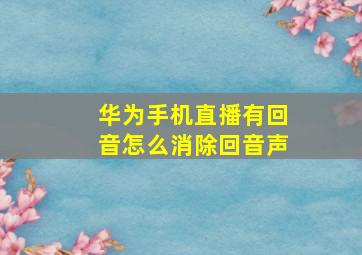 华为手机直播有回音怎么消除回音声